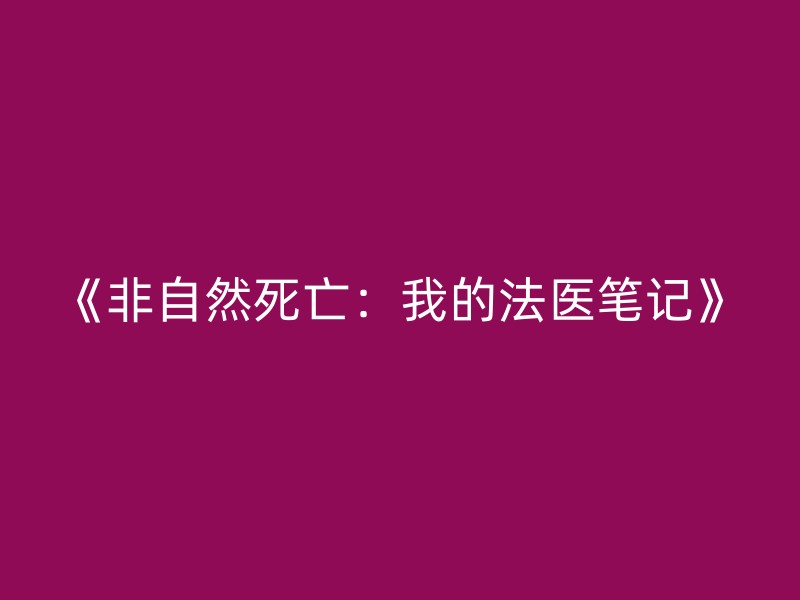 《非自然死亡：我的法医笔记》